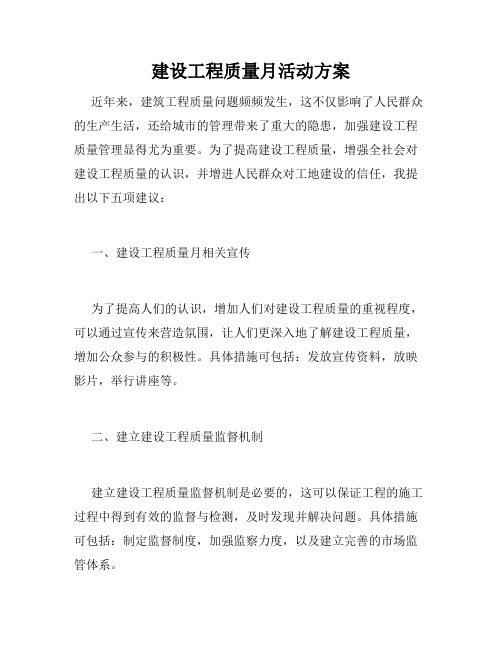 建设工程质量月活动方案

近年来，建筑工程质量问题频频发生，这不仅影响了人民群众的生产生活，还给城市的管理带来了重大的隐患，加强建设工程质量管理显得尤为重要。为了提高建设工程质量，增强全社会对建设工程质量的认识，并增进人民群众对工地建设的信任，我提出以下五项建议：

一、建设工程质量月相关宣传

为了提高人们的认识，增加人们对建设工程质量的重视程度，可以通过宣传来营造氛围，让人们更深入地了解建设工程质量，增加公众参与的积极性。具体措施可包括：发放宣传资料，放映影片，举行讲座等。

二、建立建设工程质量监督机制

建立建设工程质量监督机制是必要的，这可以保证工程的施工过程中得到有效的监督与检测，及时发现并解决问题。具体措施可包括：制定监督制度，加强监察力度，以及建立完善的市场监管体系。